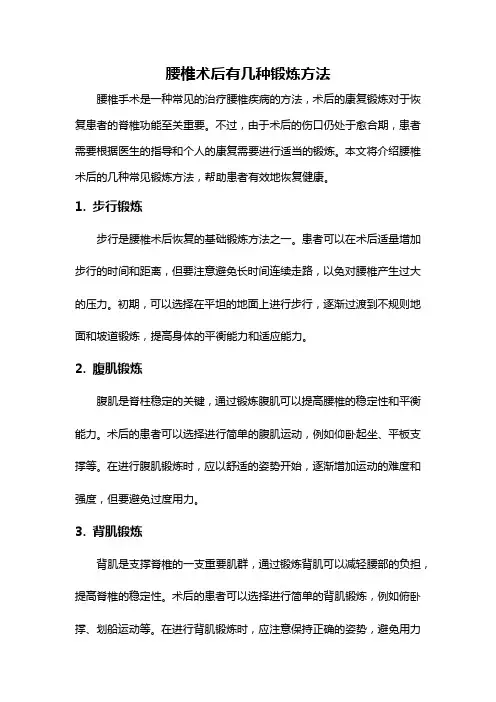 腰椎术后有几种锻炼方法

腰椎手术是一种常见的治疗腰椎疾病的方法，术后的康复锻炼对于恢复患者的脊椎功能至关重要。不过，由于术后的伤口仍处于愈合期，患者需要根据医生的指导和个人的康复需要进行适当的锻炼。本文将介绍腰椎术后的几种常见锻炼方法，帮助患者有效地恢复健康。

1. 步行锻炼

步行是腰椎术后恢复的基础锻炼方法之一。患者可以在术后适量增加步行的时间和距离，但要注意避免长时间连续走路，以免对腰椎产生过大的压力。初期，可以选择在平坦的地面上进行步行，逐渐过渡到不规则地面和坡道锻炼，提高身体的平衡能力和适应能力。

2. 腹肌锻炼

腹肌是脊柱稳定的关键，通过锻炼腹肌可以提高腰椎的稳定性和平衡能力。术后的患者可以选择进行简单的腹肌运动，例如仰卧起坐、平板支撑等。在进行腹肌锻炼时，应以舒适的姿势开始，逐渐增加运动的难度和强度，但要避免过度用力。

3. 背肌锻炼

背肌是支撑脊椎的一支重要肌群，通过锻炼背肌可以减轻腰部的负担，提高脊椎的稳定性。术后的患者可以选择进行简单的背肌锻炼，例如俯卧撑、划船运动等。在进行背肌锻炼时，应注意保持正确的姿势，避免用力